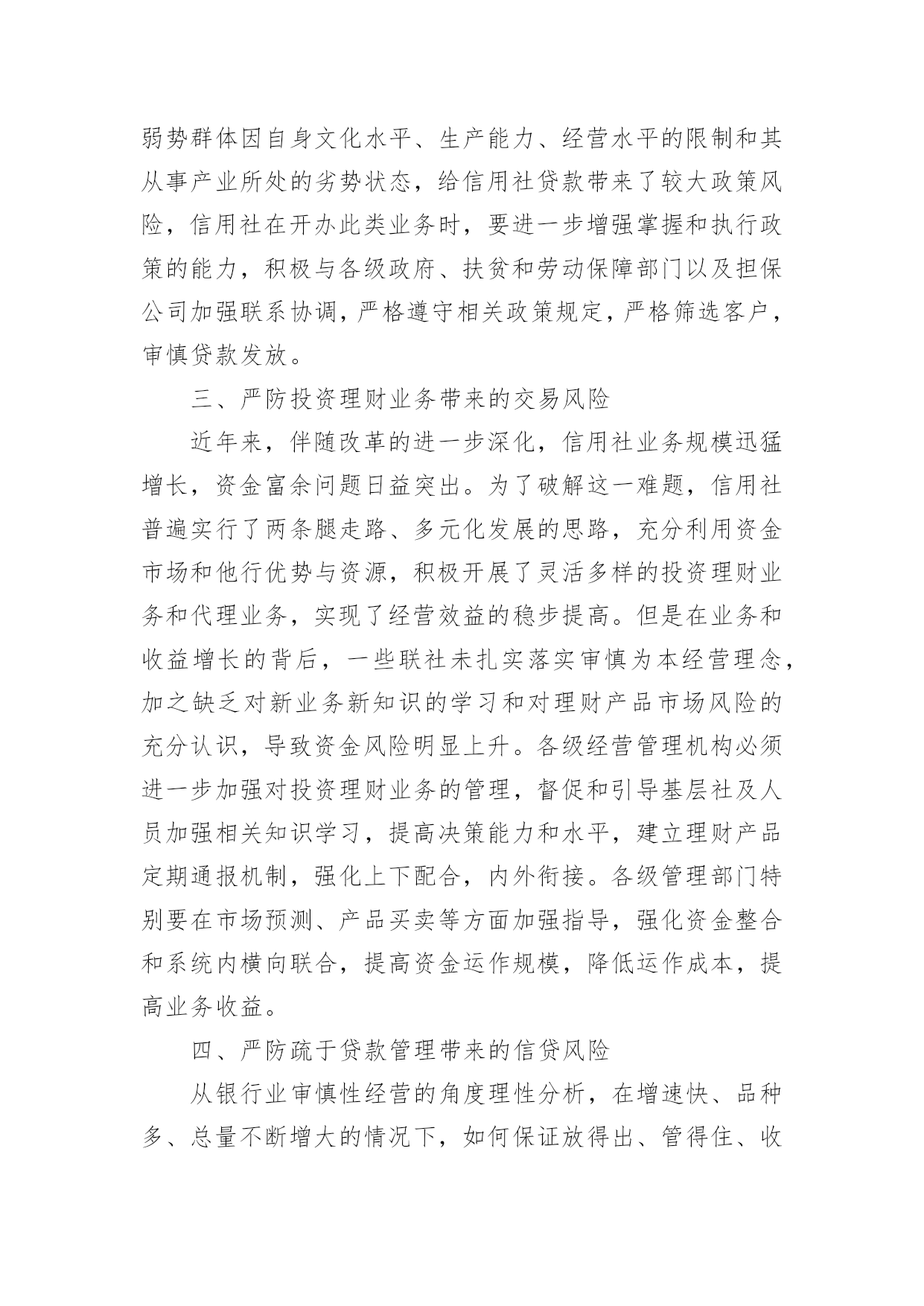 弱势群体因自身文化水平、生产能力、经营水平的限制和其从事产业所处的劣势状态，给信用社贷款带来了较大政策风险，信用社在开办此类业务时，要进一步增强掌握和执行政策的能力，积极与各级政府、扶贫和劳动保障部门以及担保公司加强联系协调，严格遵守相关政策规定，严格筛选客户，审慎贷款发放。

三、严防投资理财业务带来的交易风险

近年来，伴随改革的进一步深化，信用社业务规模迅猛增长，资金富余问题日益突出。为了破解这一难题，信用社普遍实行了两条腿走路、多元化发展的思路，充分利用资金市场和他行优势与资源，积极开展了灵活多样的投资理财业务和代理业务，实现了经营效益的稳步提高。但是在业务和收益增长的背后，一些联社未扎实落实审慎为本经营理念，加之缺乏对新业务新知识的学习和对理财产品市场风险的充分认识，导致资金风险明显上升。各级经营管理机构必须进一步加强对投资理财业务的管理，督促和引导基层社及人员加强相关知识学习，提高决策能力和水平，建立理财产品定期通报机制，强化上下配合，内外衔接。各级管理部门特别要在市场预测、产品买卖等方面加强指导，强化资金整合和系统内横向联合，提高资金运作规模，降低运作成本，提高业务收益。

四、严防疏于贷款管理带来的信贷风险

从银行业审慎性经营的角度理性分析，在增速快、品种多、总量不断增大的情况下，如何保证放得出、管得住、收